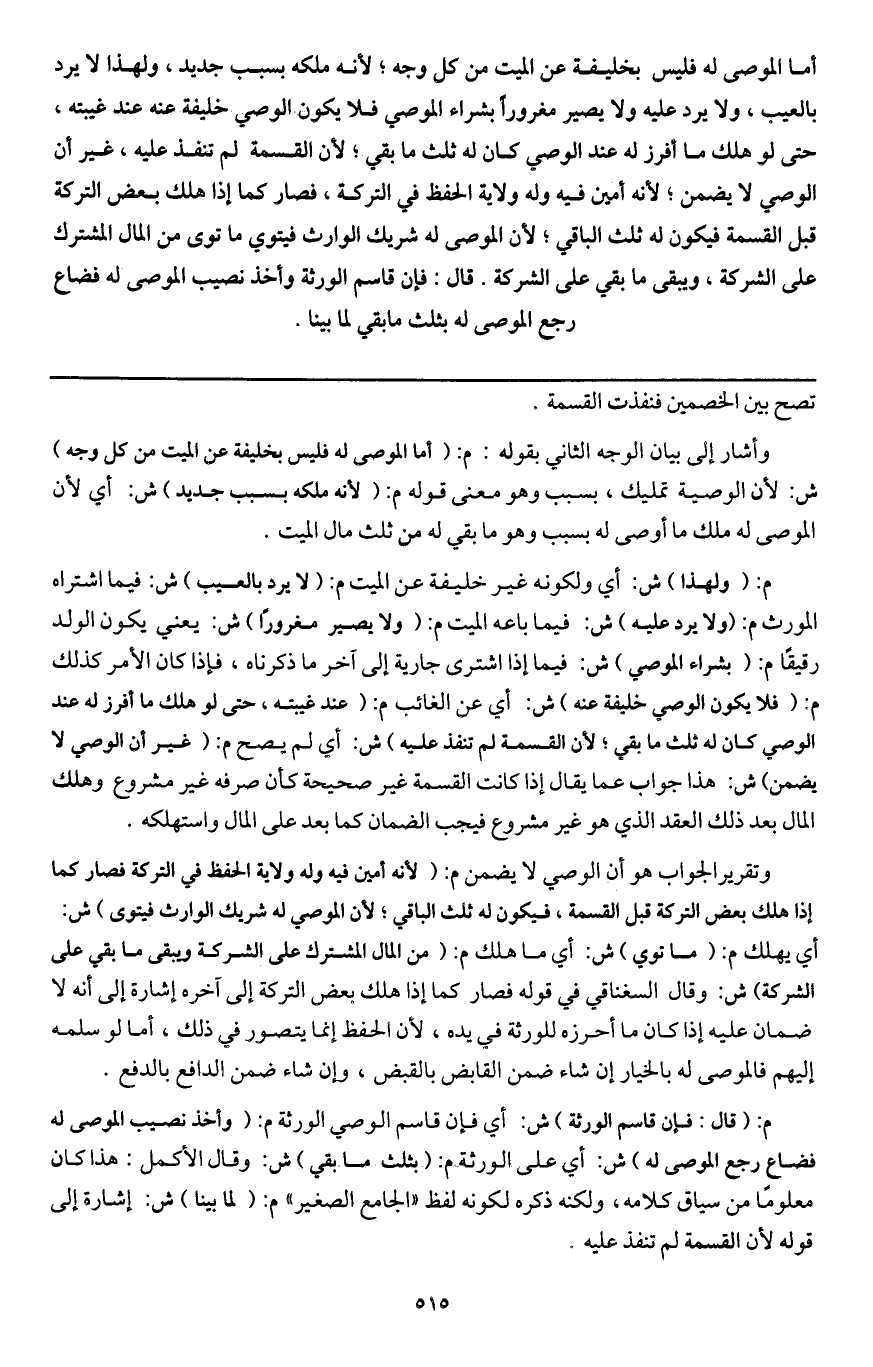 أما الموصى له فليس بخليفة عن الميت من كل وجه ؛ لأنه ملكه بسبب جديد ، ولهذا لا يرد بالعيب ، ولا يرد عليه ولا يصير مغروراً بشراء الموصي فلا يكون الوصي خليفة عنه عند غيبته ، حتى لو هلك ما أفرز له عند الوصي كان له ثلث ما بقي ؛ لأن القسمة لم تنفذ عليه ، غير أن الوصي لا يضمن ؛ لأنه أمين فيه وله ولاية الحفظ في التركة ، فصار كما إذا هلك بعض التركة قبل القسمة فيكون له ثلث الباقي ؛ لأن الموصى له شريك الوارث فيتوي ما توى من المال المشترك على الشركة ، ويبقى ما بقي على الشركة . قال : فإن قاسم الورثة وأخذ نصيب الموصى له فضاع رجع الموصى له بثلث مابقي لما بينا .

تصح بين الخصمين فنفذت القسمة .

وأشار إلى بيان الوجه الثاني بقوله : م: ( أما الموصى له فليس بخليفة عن الميت من كل وجه ) ش: لأن الوصية تمليك ، بسبب وهو معنى قوله م: ( لأنه ملكه بسبب جديد ) ش: أي لأن الموصى له ملك ما أوصى له بسبب وهو ما بقي له من ثلث مال الميت .

م: ( ولهذا ) ش: أي ولكونه غير خليفة عن الميت م: ( لا يرد بالعيب ) ش: فيما اشتراه المورث م: (ولا يرد عليه ) ش: فيما باعه الميت م: ( ولا يصير مغروراً ) ش: يعني يكون الولد رقيقًا م: ( بشراء الموصي ) ش: فيما إذا اشترى جارية إلى آخر ما ذكرناه ، فإذا كان الأمر كذلك م: ( فلا يكون الوصي خليفة عنه ) ش: أي عن الغائب م: ( عند غيبته ، حتى لو هلك ما أفرز له عند الوصي كان له ثلث ما بقي ؛ لأن القسمة لم تنفذ عليه ) ش: أي لم يصح م: ( غير أن الوصي لا يضمن) ش: هذا جواب عما يقال إذا كانت القسمة غير صحيحة كأن صرفه غير مشروع وهلك المال بعد ذلك العقد الذي هو غير مشروع فيجب الضمان كما بعد على المال واستهلكه .

وتقرير الجواب هو أن الوصي لا يضمن م: ( لأنه أمين فيه وله ولاية الحفظ في التركة فصار كما إذا هلك بعض التركة قبل القسمة ، فيكون له ثلث الباقي ؛ لأن الموصى له شريك الوارث فيتوى ) ش: أي يهلك م: ( ما توي ) ش: أي ما هلك م: ( من المال المشترك على الشركة ويبقى ما بقي على الشركة) ش: وقال السغناقي في قوله فصار كما إذا هلك بعض التركة إلى آخره إشارة إلى أنه لا ضمان عليه إذا كان ما أحرزه للورثة في يده ، لأن الحفظ إنما يتصور في ذلك ، أما لو سلمه إليهم فالموصى له بالخيار إن شاء ضمن القابض بالقبض ، وإن شاء ضمن الدافع بالدفع .

م: ( قال : فإن قاسم الورثة ) ش: أي فإن قاسم الوصي الورثة م: ( وأخذ نصيب الموصى له فضاع رجع الموصى له ) ش: أي على الورثة م: ( بثلث ما بقي ) ش: وقال الأكمل : هذا كان معلومًا من سياق كلامه ، ولكنه ذكره لكونه لفظ «الجامع الصغير» م: ( لما بينا ) ش: إشارة إلى قوله لأن القسمة لم تنفذ عليه .

٥١٥